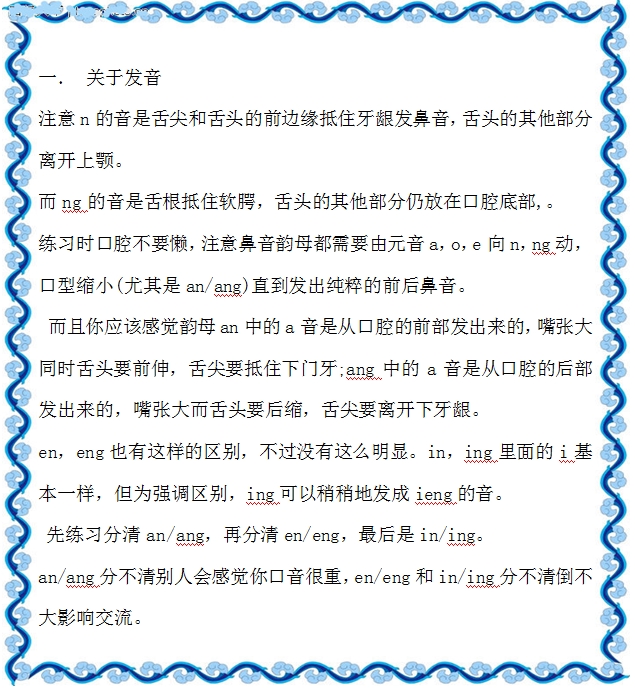 一.　关于发音

注意 n 的音是舌尖和舌头的前边缘抵住牙龈发鼻音，舌头的其他部分离开上颚。

而 ng 的音是舌根抵住软腭，舌头的其他部分仍放在口腔底部，。

练习时口腔不要懒，注意鼻音韵母都需要由元音 a，o，e 向 n，ng 动，口型缩小(尤其是 an/ang)直到发出纯粹的前后鼻音。

而且你应该感觉韵母 an 中的 a 音是从口腔的前部发出来的，嘴张大同时舌头要前伸，舌尖要抵住下门牙;ang 中的 a 音是从口腔的后部发出来的，嘴张大而舌头要后缩，舌尖要离开下牙龈。

en，eng 也有这样的区别，不过没有这么明显。in，ing 里面的 i 基本一样，但为强调区别，ing 可以稍稍地发成 ieng 的音。

先练习分清 an/ang，再分清 en/eng，最后是 in/ing。

an/ang 分不清别人会感觉你口音很重，en/eng 和 in/ing 分不清倒不大影响交流。